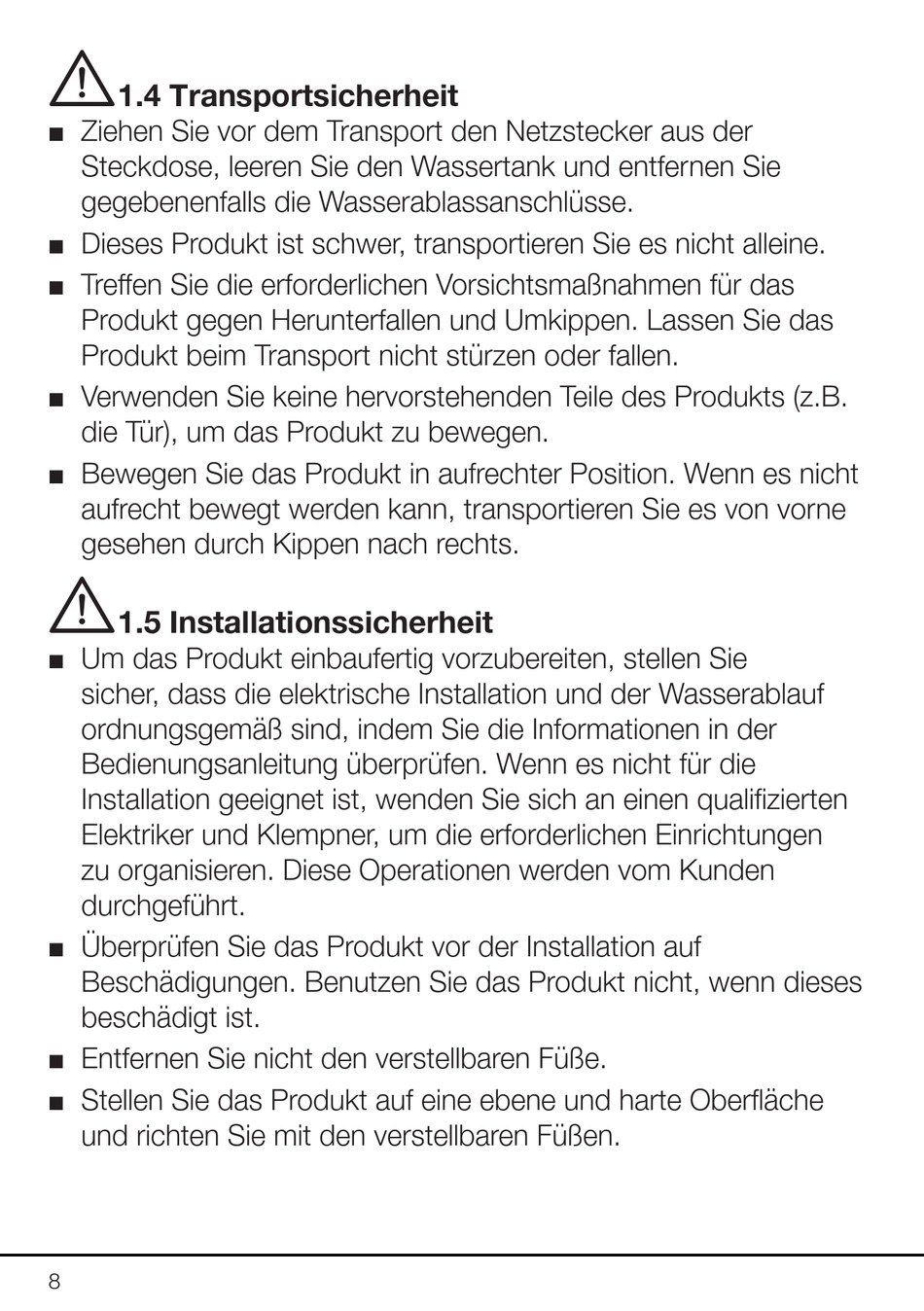 1.4 Transportsicherheit

■ Ziehen Sie vor dem Transport den Netzstecker aus der Steckdose, leeren Sie den Wassertank und entfernen Sie gegebenenfalls die Wasserablassanschlüsse.

■ Dieses Produkt ist schwer, transportieren Sie es nicht alleine.

■ Treffen Sie die erforderlichen Vorsichtsmaßnahmen für das Produkt gegen Herunterfallen und Umkippen. Lassen Sie das Produkt beim Transport nicht stürzen oder fallen.

■ Verwenden Sie keine hervorstehenden Teile des Produkts (z.B. die Tür), um das Produkt zu bewegen.

■ Bewegen Sie das Produkt in aufrechter Position. Wenn es nicht aufrecht bewegt werden kann, transportieren Sie es von vorne gesehen durch Kippen nach rechts.

1.5 Installationssicherheit

■ Um das Produkt einbaufertig vorzubereiten, stellen Sie sicher, dass die elektrische Installation und der Wasserablauf ordnungsgemäß sind, indem Sie die Informationen in der Bedienungsanleitung überprüfen. Wenn es nicht für die Installation geeignet ist, wenden Sie sich an einen qualifizierten Elektriker und Klempner, um die erforderlichen Einrichtungen zu organisieren. Diese Operationen werden vom Kunden durchgeführt.

■ Überprüfen Sie das Produkt vor der Installation auf Beschädigungen. Benutzen Sie das Produkt nicht, wenn dieses beschädigt ist.

■ Entfernen Sie nicht den verstellbaren Füße.

■ Stellen Sie das Produkt auf eine ebene und harte Oberfläche und richten Sie mit den verstellbaren Füßen.

8